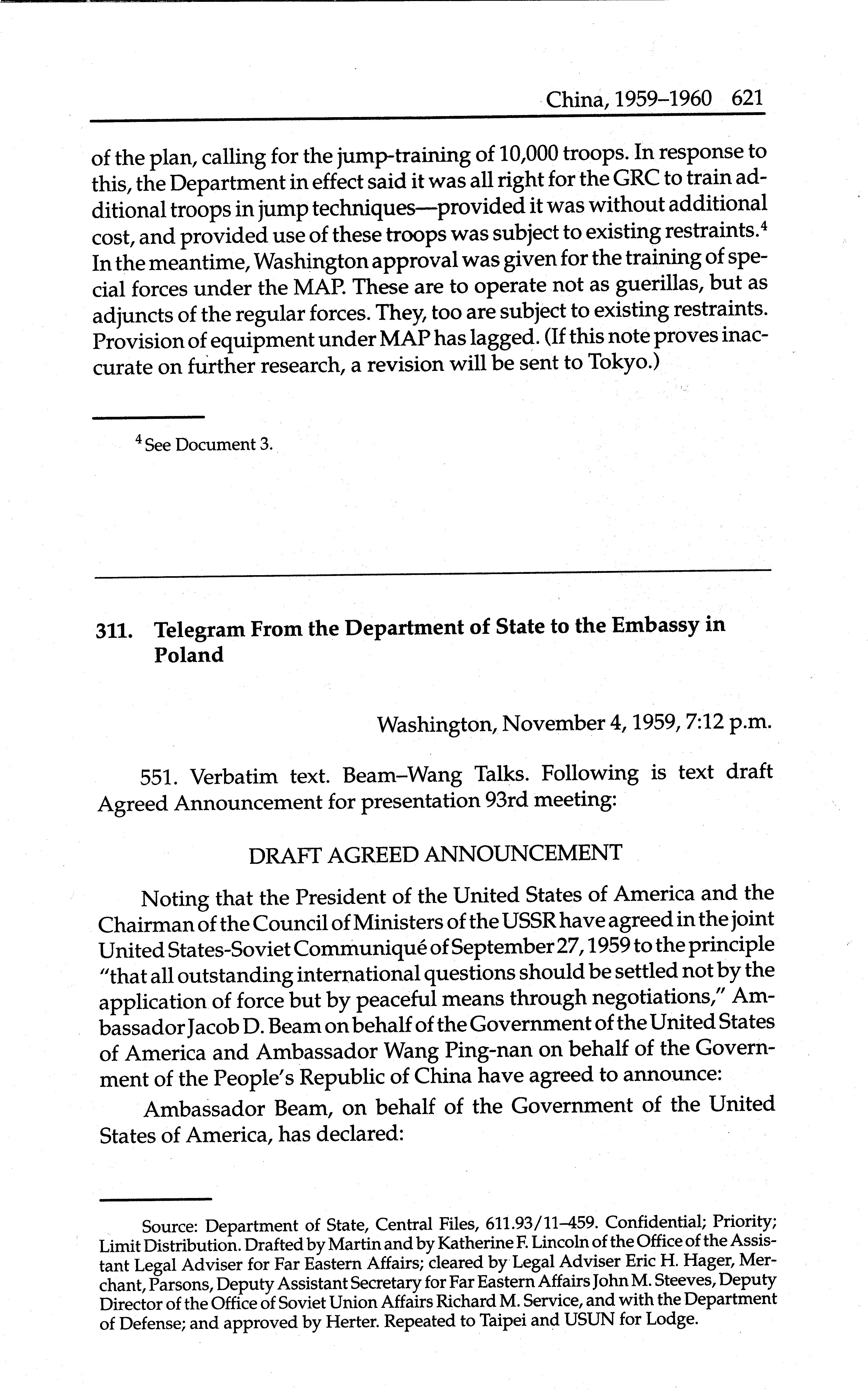 China, 1959–1960 621

of the plan, calling for the jump-training of 10,000 troops. In response to this, the Department in effect said it was all right for the GRC to train additional troops in jump techniques—provided it was without additional cost, and provided use of these troops was subject to existing restraints.$^4$ In the meantime, Washington approval was given for the training of special forces under the MAP. These are to operate not as guerillas, but as adjuncts of the regular forces. They, too are subject to existing restraints. Provision of equipment under MAP has lagged. (If this note proves inaccurate on further research, a revision will be sent to Tokyo.)

$^4$ See Document 3.

311. Telegram From the Department of State to the Embassy in Poland

Washington, November 4, 1959, 7:12 p.m.

551. Verbatim text. Beam–Wang Talks. Following is text draft Agreed Announcement for presentation 93rd meeting:

DRAFT AGREED ANNOUNCEMENT

Noting that the President of the United States of America and the Chairman of the Council of Ministers of the USSR have agreed in the joint United States-Soviet Communiqué of September 27, 1959 to the principle "that all outstanding international questions should be settled not by the application of force but by peaceful means through negotiations," Ambassador Jacob D. Beam on behalf of the Government of the United States of America and Ambassador Wang Ping-nan on behalf of the Government of the People's Republic of China have agreed to announce:

Ambassador Beam, on behalf of the Government of the United States of America, has declared:

Source: Department of State, Central Files, 611.93/11–459. Confidential; Priority; Limit Distribution. Drafted by Martin and by Katherine F. Lincoln of the Office of the Assistant Legal Adviser for Far Eastern Affairs; cleared by Legal Adviser Eric H. Hager, Merchant, Parsons, Deputy Assistant Secretary for Far Eastern Affairs John M. Steeves, Deputy Director of the Office of Soviet Union Affairs Richard M. Service, and with the Department of Defense; and approved by Herter. Repeated to Taipei and USUN for Lodge.